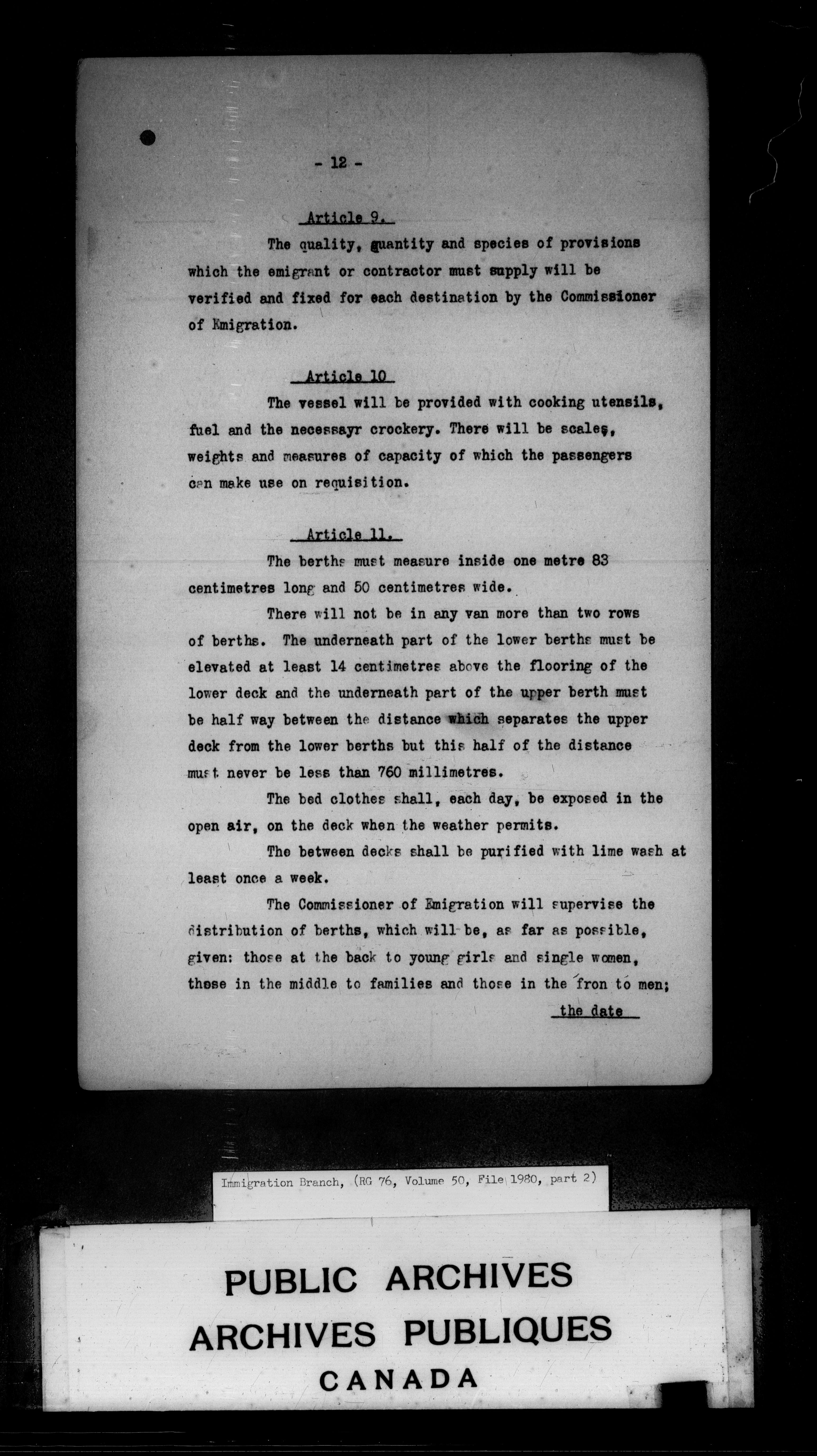 - 12 -

Article 9.

The quality, quantity and species of provisions which the emigrant or contractor must supply will be verified and fixed for each destination by the Commissioner of Emigration.

Article 10

The vessel will be provided with cooking utensils, fuel and the necessayr crockery. There will be scales, weights and measures of capacity of which the passengers can make use on requisition.

Article 11.

The berths must measure inside one metre 83 centimetres long and 50 centimetres wide.

There will not be in any van more than two rows of berths. The underneath part of the lower berths must be elevated at least 14 centimetres above the flooring of the lower deck and the underneath part of the upper berth must be half way between the distance which separates the upper deck from the lower berths but this half of the distance must never be less than 760 millimetres.

The bed clothes shall, each day, be exposed in the open air, on the deck when the weather permits.

The between decks shall be purified with lime wash at least once a week.

The Commissioner of Emigration will supervise the distribution of berths, which will be, as far as possible, given: those at the back to young girls and single women, those in the middle to families and those in the fron to men;

the date

Immigration Branch, (RG 76, Volume 50, File 1980, part 2)

PUBLIC ARCHIVES
ARCHIVES PUBLIQUES
CANADA